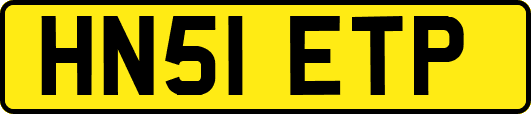 HN51 ETP